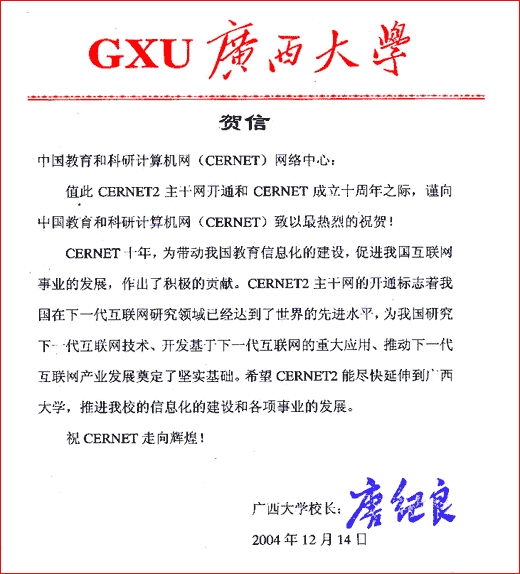 GXU 廣西大學

贺信

中国教育和科研计算机网（CERNET）网络中心：

值此 CERNET2 主干网开通和 CERNET 成立十周年之际，谨向中国教育和科研计算机网（CERNET）致以最热烈的祝贺！

CERNET 十年，为带动我国教育信息化的建设，促进我国互联网事业的发展，作出了积极的贡献。CERNET2 主干网的开通标志着我国在下一代互联网研究领域已经达到了世界的先进水平，为我国研究下一代互联网技术、开发基于下一代互联网的重大应用、推动下一代互联网产业发展奠定了坚实基础。希望 CERNET2 能尽快延伸到广西大学，推进我校的信息化的建设和各项事业的发展。

祝 CERNET 走向辉煌！

广西大学校长：唐纪良

2004 年 12 月 14 日